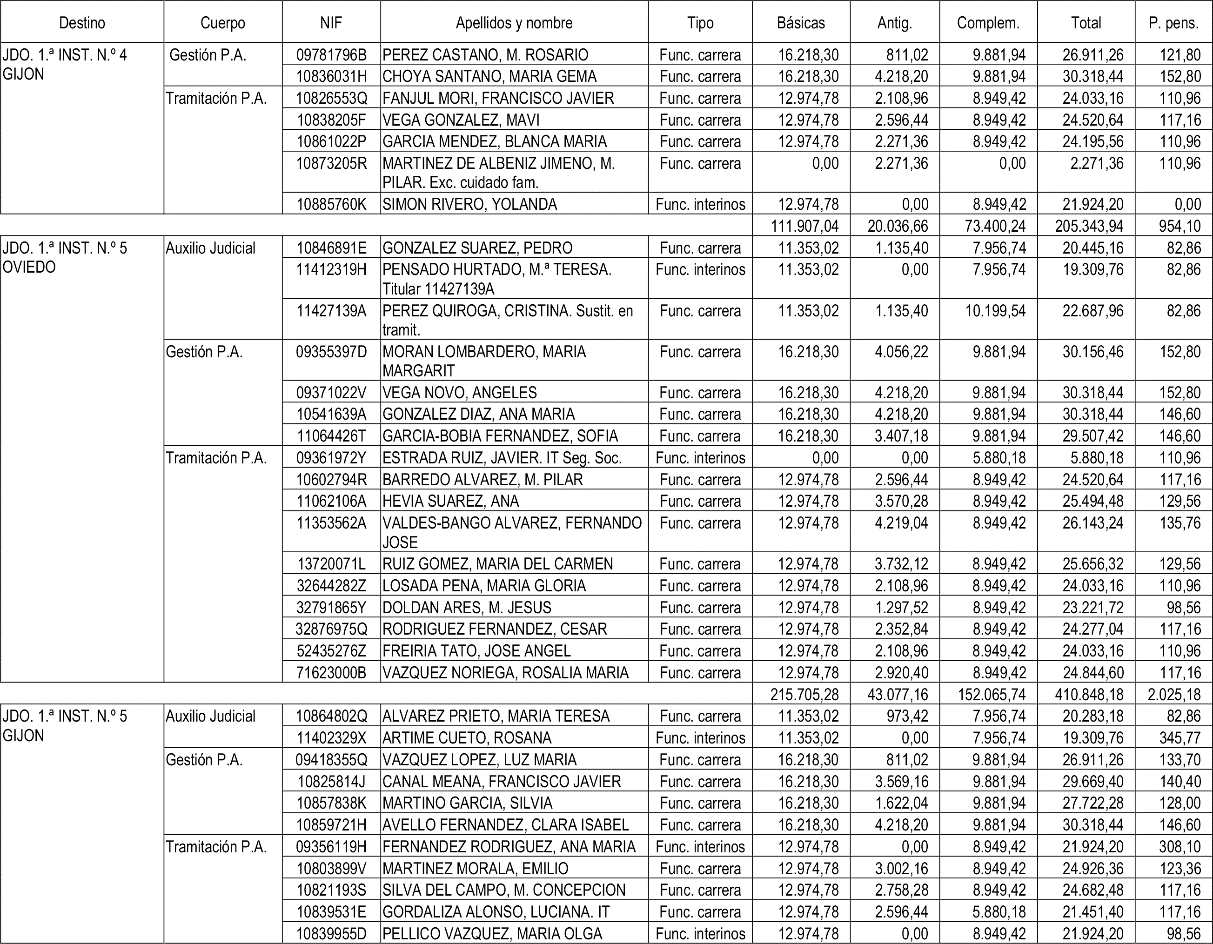 | Destino | Cuerpo | NIF | Apellidos y nombre | Tipo | Básicas | Antig. | Complem. | Total | P. pens. |
|---|---|---|---|---|---|---|---|---|---|
| JDO. 1.ª INST. N.º 4 GIJON | Gestión P.A. | 09781796B | PEREZ CASTANO, M. ROSARIO | Func. carrera | 16.218,30 | 811,02 | 9.881,94 | 26.911,26 | 121,80 |
| | | 10836031H | CHOYA SANTANO, MARIA GEMA | Func. carrera | 16.218,30 | 4.218,20 | 9.881,94 | 30.318,44 | 152,80 |
| | Tramitación P.A. | 10826553Q | FANJUL MORI, FRANCISCO JAVIER | Func. carrera | 12.974,78 | 2.108,96 | 8.949,42 | 24.033,16 | 110,96 |
| | | 10838205F | VEGA GONZALEZ, MAVI | Func. carrera | 12.974,78 | 2.596,44 | 8.949,42 | 24.520,64 | 117,16 |
| | | 10861022P | GARCIA MENDEZ, BLANCA MARIA | Func. carrera | 12.974,78 | 2.271,36 | 8.949,42 | 24.195,56 | 110,96 |
| | | 10873205R | MARTINEZ DE ALBENIZ JIMENO, M. PILAR. Exc. cuidado fam. | Func. carrera | 0,00 | 2.271,36 | 0,00 | 2.271,36 | 110,96 |
| | | 10885760K | SIMON RIVERO, YOLANDA | Func. interinos | 12.974,78 | 0,00 | 8.949,42 | 21.924,20 | 0,00 |
| | | | | | 111.907,04 | 20.036,66 | 73.400,24 | 205.343,94 | 954,10 |
| JDO. 1.ª INST. N.º 5 OVIEDO | Auxilio Judicial | 10846891E | GONZALEZ SUAREZ, PEDRO | Func. carrera | 11.353,02 | 1.135,40 | 7.956,74 | 20.445,16 | 82,86 |
| | | 11412319H | PENSADO HURTADO, M.ª TERESA. Titular 11427139A | Func. interinos | 11.353,02 | 0,00 | 7.956,74 | 19.309,76 | 82,86 |
| | | 11427139A | PEREZ QUIROGA, CRISTINA. Sustit. en tramit. | Func. carrera | 11.353,02 | 1.135,40 | 10.199,54 | 22.687,96 | 82,86 |
| | Gestión P.A. | 09355397D | MORAN LOMBARDERO, MARIA MARGARIT | Func. carrera | 16.218,30 | 4.056,22 | 9.881,94 | 30.156,46 | 152,80 |
| | | 09371022V | VEGA NOVO, ANGELES | Func. carrera | 16.218,30 | 4.218,20 | 9.881,94 | 30.318,44 | 152,80 |
| | | 10541639A | GONZALEZ DIAZ, ANA MARIA | Func. carrera | 16.218,30 | 4.218,20 | 9.881,94 | 30.318,44 | 146,60 |
| | | 11064426T | GARCIA-BOBIA FERNANDEZ, SOFIA | Func. carrera | 16.218,30 | 3.407,18 | 9.881,94 | 29.507,42 | 146,60 |
| | Tramitación P.A. | 09361972Y | ESTRADA RUIZ, JAVIER. IT Seg. Soc. | Func. interinos | 0,00 | 0,00 | 5.880,18 | 5.880,18 | 110,96 |
| | | 10602794R | BARREDO ALVAREZ, M. PILAR | Func. carrera | 12.974,78 | 2.596,44 | 8.949,42 | 24.520,64 | 117,16 |
| | | 11062106A | HEVIA SUAREZ, ANA | Func. carrera | 12.974,78 | 3.570,28 | 8.949,42 | 25.494,48 | 129,56 |
| | | 11353562A | VALDES-BANGO ALVAREZ, FERNANDO JOSE | Func. carrera | 12.974,78 | 4.219,04 | 8.949,42 | 26.143,24 | 135,76 |
| | | 13720071L | RUIZ GOMEZ, MARIA DEL CARMEN | Func. carrera | 12.974,78 | 3.732,12 | 8.949,42 | 25.656,32 | 129,56 |
| | | 32644282Z | LOSADA PENA, MARIA GLORIA | Func. carrera | 12.974,78 | 2.108,96 | 8.949,42 | 24.033,16 | 110,96 |
| | | 32791865Y | DOLDAN ARES, M. JESUS | Func. carrera | 12.974,78 | 1.297,52 | 8.949,42 | 23.221,72 | 98,56 |
| | | 32876975Q | RODRIGUEZ FERNANDEZ, CESAR | Func. carrera | 12.974,78 | 2.352,84 | 8.949,42 | 24.277,04 | 117,16 |
| | | 52435276Z | FREIRIA TATO, JOSE ANGEL | Func. carrera | 12.974,78 | 2.108,96 | 8.949,42 | 24.033,16 | 110,96 |
| | | 71623000B | VAZQUEZ NORIEGA, ROSALIA MARIA | Func. carrera | 12.974,78 | 2.920,40 | 8.949,42 | 24.844,60 | 117,16 |
| | | | | | 215.705,28 | 43.077,16 | 152.065,74 | 410.848,18 | 2.025,18 |
| JDO. 1.ª INST. N.º 5 GIJON | Auxilio Judicial | 10864802Q | ALVAREZ PRIETO, MARIA TERESA | Func. carrera | 11.353,02 | 973,42 | 7.956,74 | 20.283,18 | 82,86 |
| | | 11402329X | ARTIME CUETO, ROSANA | Func. interinos | 11.353,02 | 0,00 | 7.956,74 | 19.309,76 | 345,77 |
| | Gestión P.A. | 09418355Q | VAZQUEZ LOPEZ, LUZ MARIA | Func. carrera | 16.218,30 | 811,02 | 9.881,94 | 26.911,26 | 133,70 |
| | | 10825814J | CANAL MEANA, FRANCISCO JAVIER | Func. carrera | 16.218,30 | 3.569,16 | 9.881,94 | 29.669,40 | 140,40 |
| | | 10857838K | MARTINO GARCIA, SILVIA | Func. carrera | 16.218,30 | 1.622,04 | 9.881,94 | 27.722,28 | 128,00 |
| | | 10859721H | AVELLO FERNANDEZ, CLARA ISABEL | Func. carrera | 16.218,30 | 4.218,20 | 9.881,94 | 30.318,44 | 146,60 |
| | Tramitación P.A. | 09356119H | FERNANDEZ RODRIGUEZ, ANA MARIA | Func. interinos | 12.974,78 | 0,00 | 8.949,42 | 21.924,20 | 308,10 |
| | | 10803899V | MARTINEZ MORALA, EMILIO | Func. carrera | 12.974,78 | 3.002,16 | 8.949,42 | 24.926,36 | 123,36 |
| | | 10821193S | SILVA DEL CAMPO, M. CONCEPCION | Func. carrera | 12.974,78 | 2.758,28 | 8.949,42 | 24.682,48 | 117,16 |
| | | 10839531E | GORDALIZA ALONSO, LUCIANA. IT | Func. carrera | 12.974,78 | 2.596,44 | 5.880,18 | 21.451,40 | 117,16 |
| | | 10839955D | PELLICO VAZQUEZ, MARIA OLGA | Func. interinos | 12.974,78 | 0,00 | 8.949,42 | 21.924,20 | 98,56 |